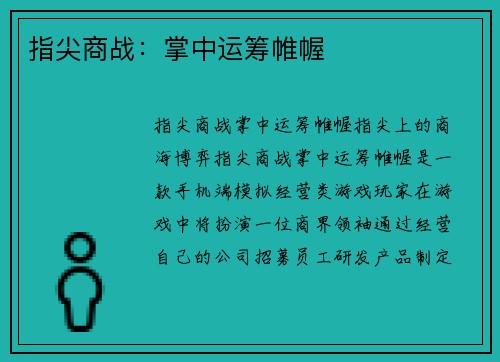 指尖商战：掌中运筹帷幄

指尖商战掌中运筹帷幄指尖上的商海博弈指尖商战掌中运筹帷幄是一款手机端模拟经营类游戏玩家在游戏中将扮演一位商界领袖通过经营自己的公司招募员工研发产品制定